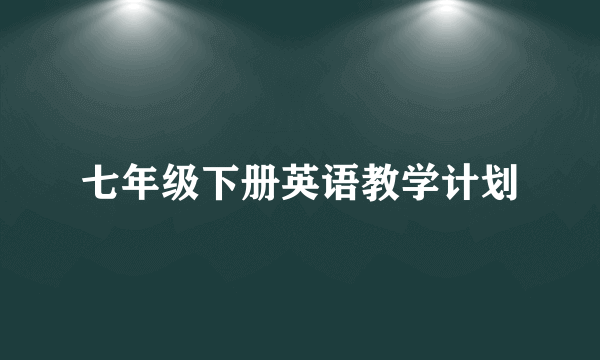 七年级下册英语教学计划